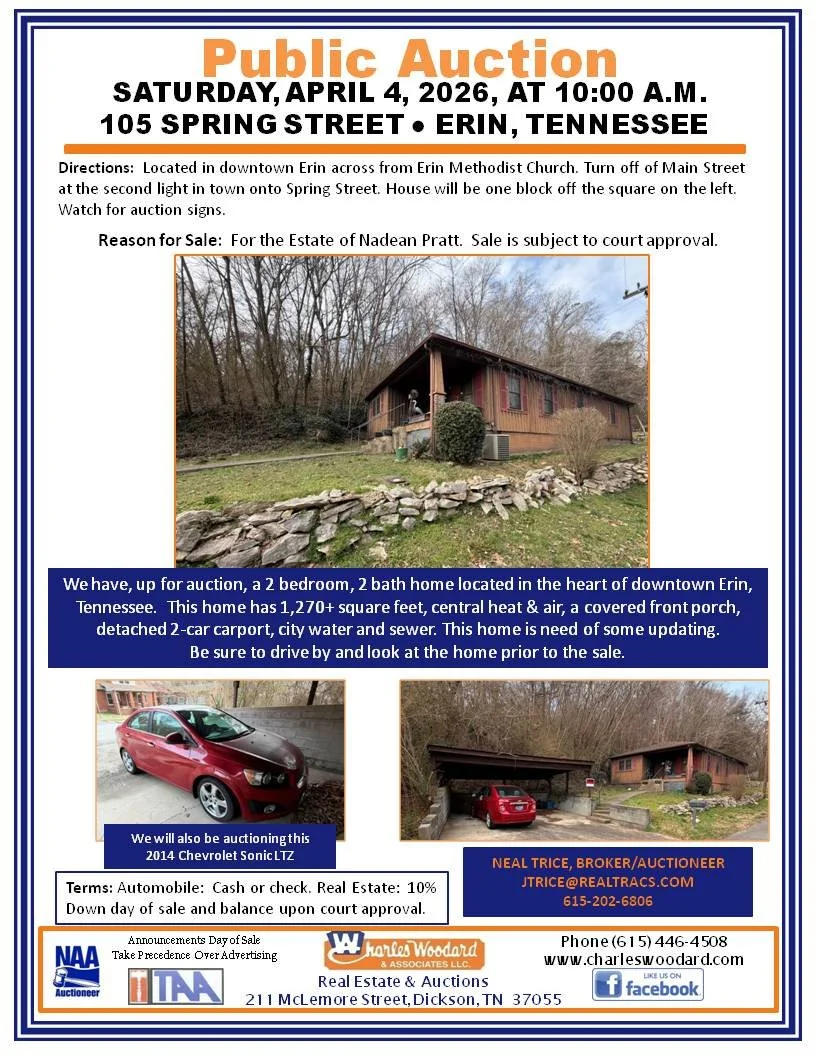 Public Auction
SATURDAY, APRIL 4, 2026, AT 10:00 A.M.
105 SPRING STREET • ERIN, TENNESSEE

Directions: Located in downtown Erin across from Erin Methodist Church. Turn off of Main Street at the second light in town onto Spring Street. House will be one block off the square on the left. Watch for auction signs.

Reason for Sale: For the Estate of Nadean Pratt. Sale is subject to court approval.

We have, up for auction, a 2 bedroom, 2 bath home located in the heart of downtown Erin, Tennessee. This home has 1,270+ square feet, central heat & air, a covered front porch, detached 2-car carport, city water and sewer. This home is need of some updating. Be sure to drive by and look at the home prior to the sale.

We will also be auctioning this 2014 Chevrolet Sonic LTZ

Terms: Automobile: Cash or check. Real Estate: 10% Down day of sale and balance upon court approval.

NEAL TRICE, BROKER/AUCTIONEER
JTRICE@REALTRACS.COM
615-202-6806

NAA Auctioneer
Announcements Day of Sale Take Precedence Over Advertising
TAA
Charles Woodard & ASSOCIATES LLC.
Real Estate & Auctions
211 McLemore Street, Dickson, TN 37055
Phone (615) 446-4508
www.charleswoodard.com
LIKE US ON facebook